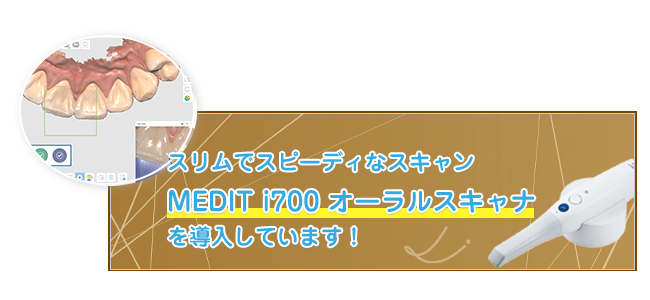 スリムでスピーディなスキャン
MEDIT i700 オーラルスキャナ
を導入しています！